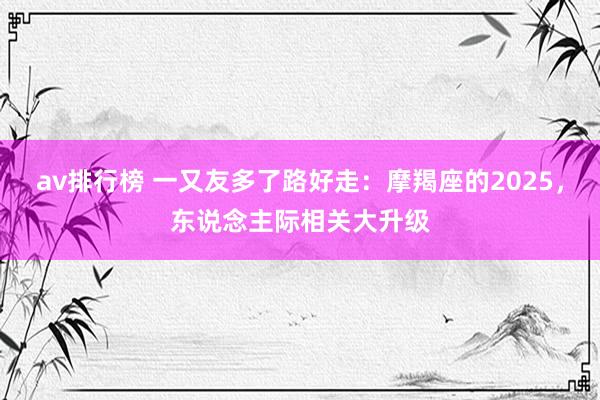 av排行榜 一又友多了路好走：摩羯座的2025，东说念主际相关大升级